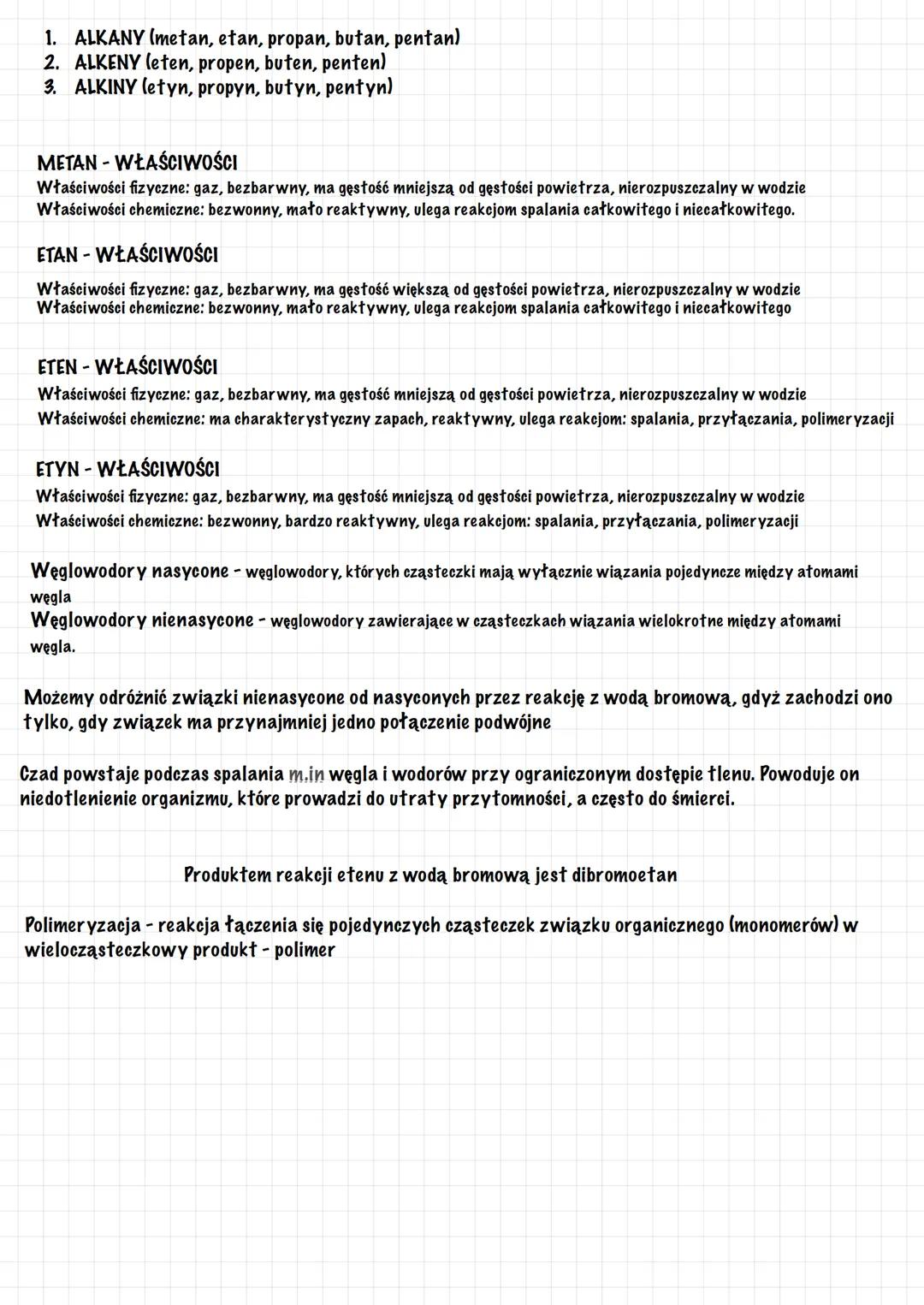 1. ALKANY (metan, etan, propan, butan, pentan)
2. ALKENY (eten, propen, buten, penten)
3. ALKINY (etyn, propyn, butyn, pentyn)

METAN - WŁAŚCIWOŚCI
Właściwości fizyczne: gaz, bezbarwny, ma gęstość mniejszą od gęstości powietrza, nierozpuszczalny w wodzie
Właściwości chemiczne: bezwonny, mało reaktywny, ulega reakcjom spalania całkowitego i niecałkowitego.

ETAN - WŁAŚCIWOŚCI
Właściwości fizyczne: gaz, bezbarwny, ma gęstość większą od gęstości powietrza, nierozpuszczalny w wodzie
Właściwości chemiczne: bezwonny, mało reaktywny, ulega reakcjom spalania całkowitego i niecałkowitego

ETEN - WŁAŚCIWOŚCI
Właściwości fizyczne: gaz, bezbarwny, ma gęstość mniejszą od gęstości powietrza, nierozpuszczalny w wodzie
Właściwości chemiczne: ma charakterystyczny zapach, reaktywny, ulega reakcjom: spalania, przyłączania, polimeryzacji

ETYN - WŁAŚCIWOŚCI
Właściwości fizyczne: gaz, bezbarwny, ma gęstość mniejszą od gęstości powietrza, nierozpuszczalny w wodzie
Właściwości chemiczne: bezwonny, bardzo reaktywny, ulega reakcjom: spalania, przyłączania, polimeryzacji

Węglowodory nasycone - węglowodory, których cząsteczki mają wyłącznie wiązania pojedyncze między atomami węgla
Węglowodory nienasycone - węglowodory zawierające w cząsteczkach wiązania wielokrotne między atomami węgla.

Możemy odróżnić związki nienasycone od nasyconych przez reakcję z wodą bromową, gdyż zachodzi ono tylko, gdy związek ma przynajmniej jedno połączenie podwójne

Czad powstaje podczas spalania m.in węgla i wodorów przy ograniczonym dostępie tlenu. Powoduje on niedotlenienie organizmu, które prowadzi do utraty przytomności, a często do śmierci.

Produktem reakcji etenu z wodą bromową jest dibromoetan

Polimeryzacja - reakcja łączenia się pojedynczych cząsteczek związku organicznego (monomerów) w wielocząsteczkowy produkt - polimer